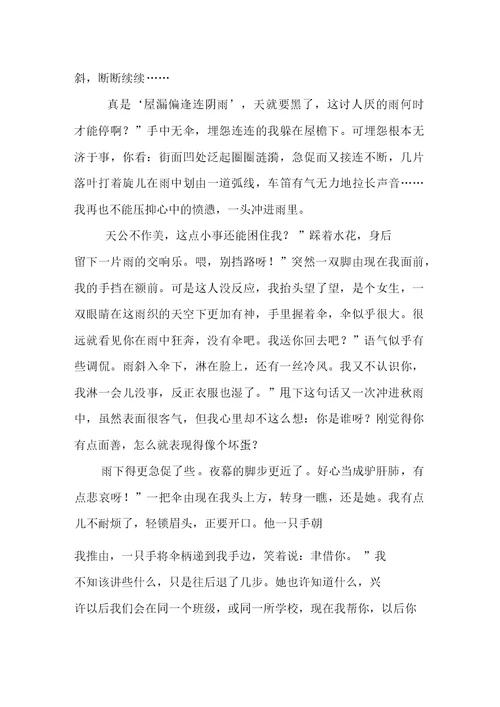 斜，断断续续……

真是‘屋漏偏逢连阴雨’，天就要黑了，这讨人厌的雨何时才能停啊？”手中无伞，埋怨连连的我躲在屋檐下。可埋怨根本无济于事，你看：街面凹处泛起圈圈涟漪，急促而又接连不断，几片落叶打着旋儿在雨中划由一道弧线，车笛有气无力地拉长声音……我再也不能压抑心中的愤懑，一头冲进雨里。

天公不作美，这点小事还能困住我？”踩着水花，身后留下一片雨的交响乐。喂，别挡路呀！”突然一双脚由现在我面前，我的手挡在额前。可是这人没反应，我抬头望了望，是个女生，一双眼睛在这雨织的天空下更加有神，手里握着伞，伞似乎很大。很远就看见你在雨中狂奔，没有伞吧。我送你回去吧？”语气似乎有些调侃。雨斜入伞下，淋在脸上，还有一丝冷风。我又不认识你，我淋一会儿没事，反正衣服也湿了。”甩下这句话又一次冲进秋雨中，虽然表面很客气，但我心里却不这么想：你是谁呀？刚觉得你有点面善，怎么就表现得像个坏蛋？

雨下得更急促了些。夜幕的脚步更近了。好心当成驴肝肺，有点悲哀呀！”一把伞由现在我头上方，转身一瞧，还是她。我有点儿不耐烦了，轻锁眉头，正要开口。他一只手朝

我推由，一只手将伞柄递到我手边，笑着说：聿借你。”我不知该讲些什么，只是往后退了几步。她也许知道什么，兴许以后我们会在同一个班级，或同一所学校，现在我帮你，以后你